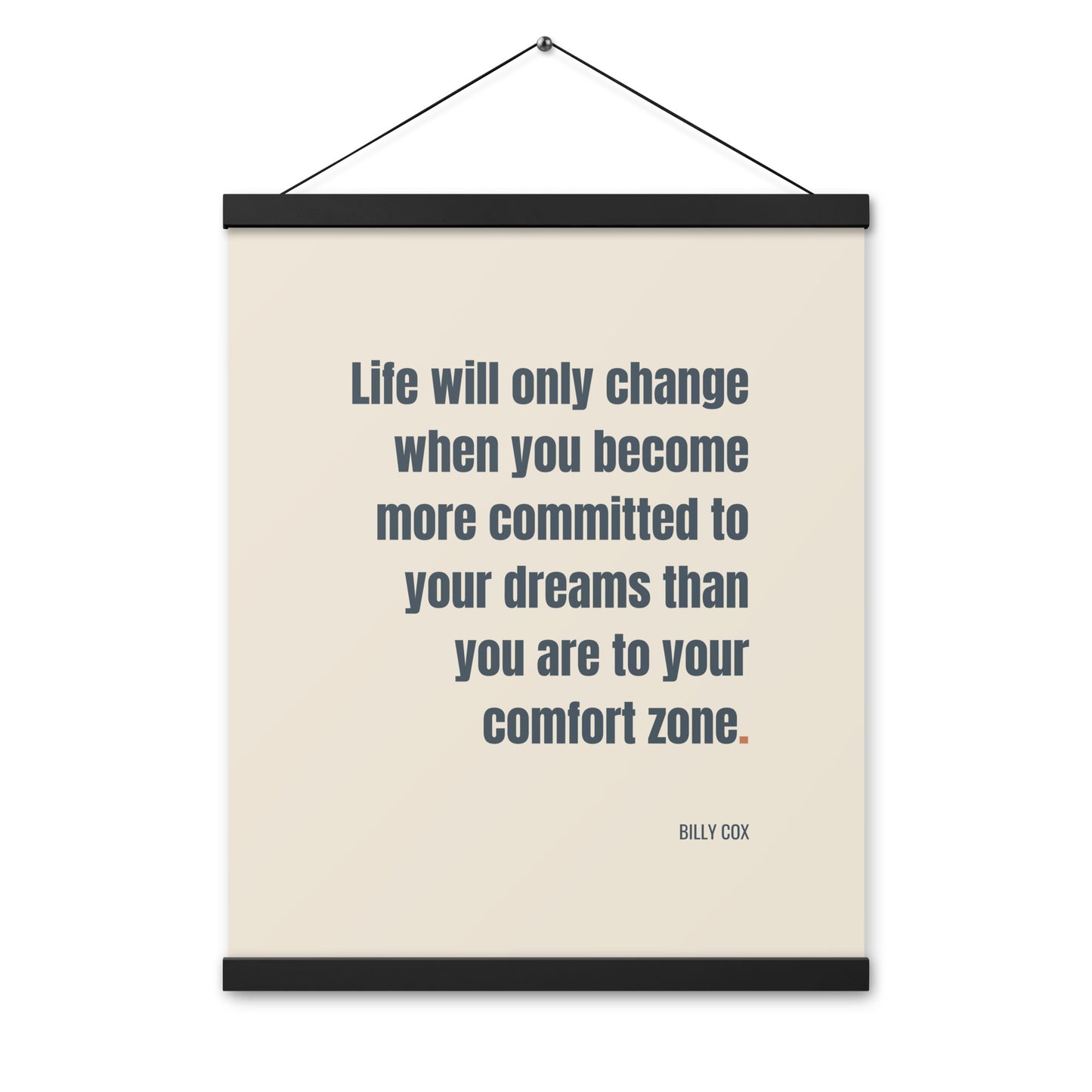 Life will only change when you become more committed to your dreams than you are to your comfort zone.

BILLY COX